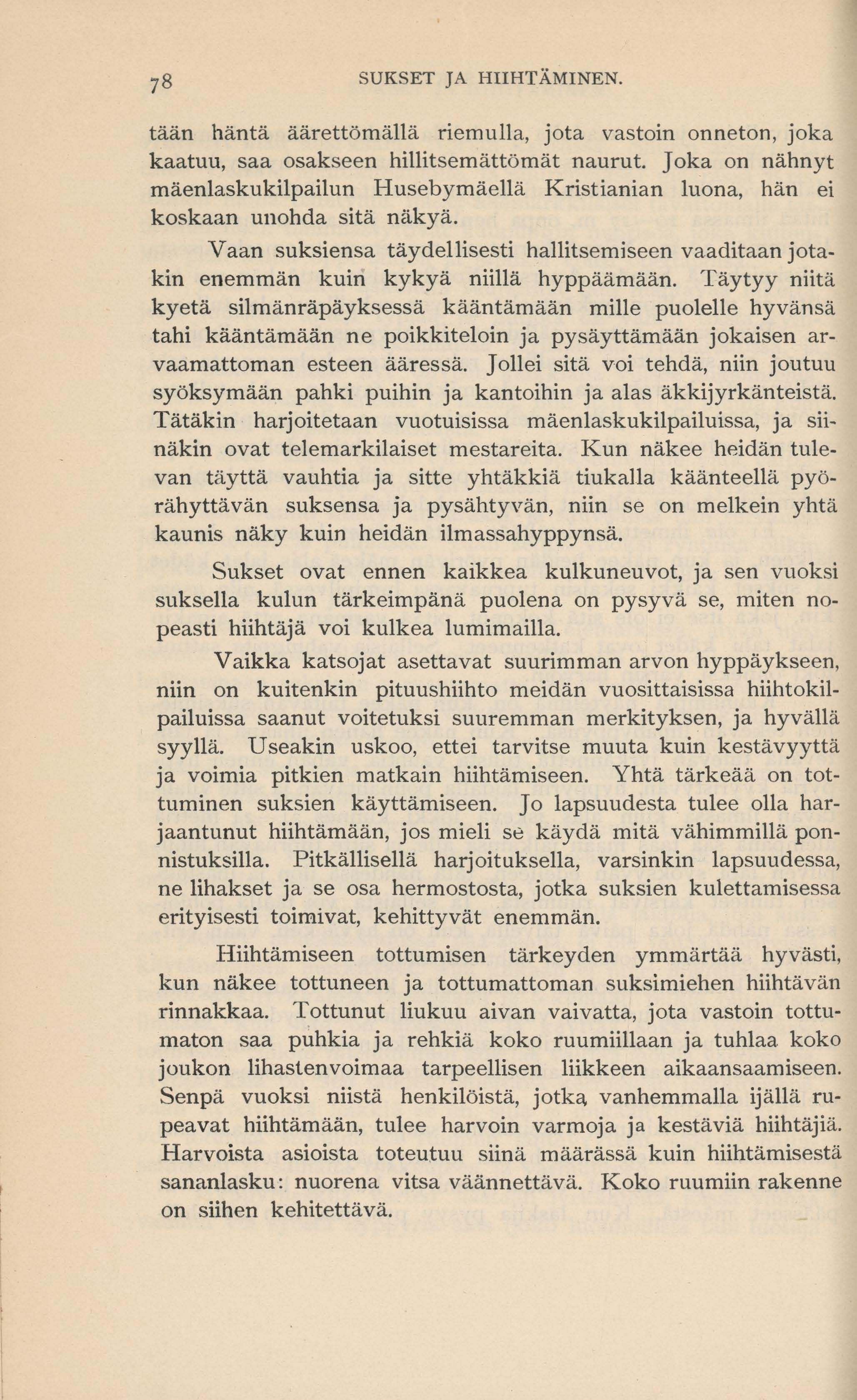 78 SUKSET JA HIIHTÄMINEN.

tään häntä äärettömällä riemulla, jota vastoin onneton, joka kaatuu, saa osakseen hillitsemättömät naurut. Joka on nähnyt mäenlaskukilpailun Husebymäellä Kristianian luona, hän ei koskaan unohda sitä näkyä.

Vaan suksiensa täydellisesti hallitsemiseen vaaditaan jotakin enemmän kuin kykyä niillä hyppäämään. Täytyy niitä kyetä silmänräpäyksessä kääntämään mille puolelle hyvänsä tahi kääntämään ne poikkiteloin ja pysäyttämään jokaisen arvaamattoman esteen ääressä. Jollei sitä voi tehdä, niin joutuu syöksymään pahki puihin ja kantoihin ja alas äkkijyrkänteistä. Tätäkin harjoitetaan vuotuisissa mäenlaskukilpailuissa, ja siinäkin ovat telemarkilaiset mestareita. Kun näkee heidän tulevan täyttä vauhtia ja sitte yhtäkkiä tiukalla käänteellä pyörähyttävän suksensa ja pysähtyvän, niin se on melkein yhtä kaunis näky kuin heidän ilmassahyppynsä.

Sukset ovat ennen kaikkea kulkuneuvot, ja sen vuoksi suksella kulun tärkeimpänä puolena on pysyvä se, miten nopeasti hiihtäjä voi kulkea lumimailla.

Vaikka katsojat asettavat suurimman arvon hyppäykseen, niin on kuitenkin pituushiihto meidän vuosittaisissa hiihtokilpailuissa saanut voitetuksi suuremman merkityksen, ja hyvällä syyllä. Useakin uskoo, ettei tarvitse muuta kuin kestävyyttä ja voimia pitkien matkain hiihtämiseen. Yhtä tärkeää on tottuminen suksien käyttämiseen. Jo lapsuudesta tulee olla harjaantunut hiihtämään, jos mieli se käydä mitä vähimmillä ponnistuksilla. Pitkällisellä harjoituksella, varsinkin lapsuudessa, ne lihakset ja se osa hermostosta, jotka suksien kulettamisessa erityisesti toimivat, kehittyvät enemmän.

Hiihtämiseen tottumisen tärkeyden ymmärtää hyvästi, kun näkee tottuneen ja tottumattoman suksimiehen hiihtävän rinnakkaa. Tottunut liukuu aivan vaivatta, jota vastoin tottumaton saa puhkia ja rehkiä koko ruumiillaan ja tuhlaa koko joukon lihastenvoimaa tarpeellisen liikkeen aikaansaamiseen. Senpä vuoksi niistä henkilöistä, jotka vanhemmalla ijällä rupeavat hiihtämään, tulee harvoin varmoja ja kestäviä hiihtäjiä. Harvoista asioista toteutuu siinä määrässä kuin hiihtämisestä sananlasku: nuorena vitsa väännettävä. Koko ruumiin rakenne on siihen kehitettävä.